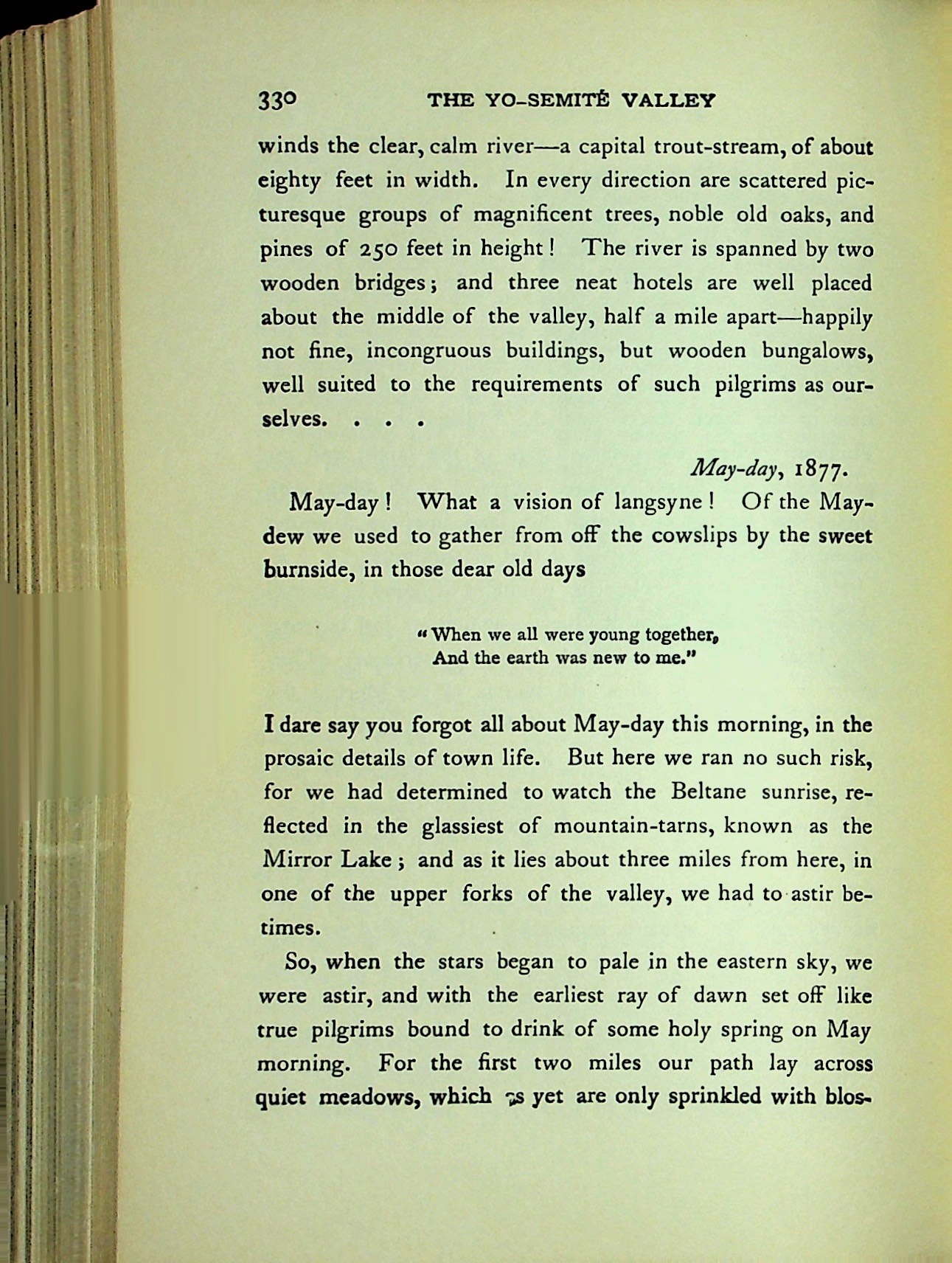 330 THE YO-SEMITÉ VALLEY

winds the clear, calm river—a capital trout-stream, of about eighty feet in width. In every direction are scattered picturesque groups of magnificent trees, noble old oaks, and pines of 250 feet in height! The river is spanned by two wooden bridges; and three neat hotels are well placed about the middle of the valley, half a mile apart—happily not fine, incongruous buildings, but wooden bungalows, well suited to the requirements of such pilgrims as ourselves. . . .

May-day, 1877.

May-day! What a vision of langsyne! Of the May-dew we used to gather from off the cowslips by the sweet burnside, in those dear old days

"When we all were young together,
And the earth was new to me."

I dare say you forgot all about May-day this morning, in the prosaic details of town life. But here we ran no such risk, for we had determined to watch the Beltane sunrise, reflected in the glassiest of mountain-tarns, known as the Mirror Lake; and as it lies about three miles from here, in one of the upper forks of the valley, we had to astir betimes.

So, when the stars began to pale in the eastern sky, we were astir, and with the earliest ray of dawn set off like true pilgrims bound to drink of some holy spring on May morning. For the first two miles our path lay across quiet meadows, which as yet are only sprinkled with blos-